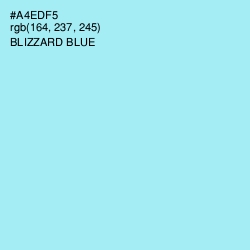 #A4EDF5
rgb(164, 237, 245)
BLIZZARD BLUE